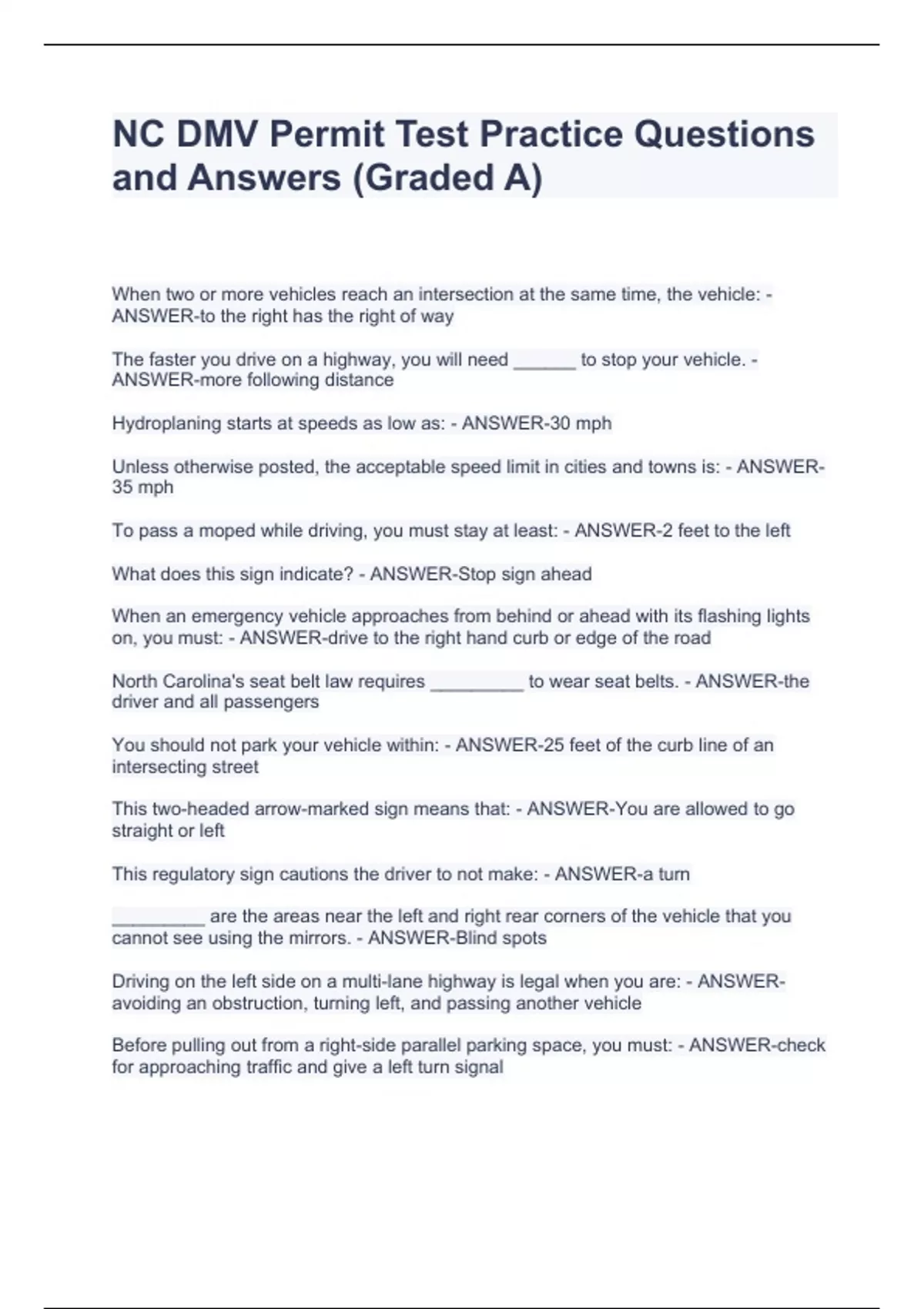 NC DMV Permit Test Practice Questions and Answers (Graded A)

When two or more vehicles reach an intersection at the same time, the vehicle: - ANSWER-to the right has the right of way

The faster you drive on a highway, you will need ______ to stop your vehicle. - ANSWER-more following distance

Hydroplaning starts at speeds as low as: - ANSWER-30 mph

Unless otherwise posted, the acceptable speed limit in cities and towns is: - ANSWER-35 mph

To pass a moped while driving, you must stay at least: - ANSWER-2 feet to the left

What does this sign indicate? - ANSWER-Stop sign ahead

When an emergency vehicle approaches from behind or ahead with its flashing lights on, you must: - ANSWER-drive to the right hand curb or edge of the road

North Carolina's seat belt law requires _________ to wear seat belts. - ANSWER-the driver and all passengers

You should not park your vehicle within: - ANSWER-25 feet of the curb line of an intersecting street

This two-headed arrow-marked sign means that: - ANSWER-You are allowed to go straight or left

This regulatory sign cautions the driver to not make: - ANSWER-a turn

_________ are the areas near the left and right rear corners of the vehicle that you cannot see using the mirrors. - ANSWER-Blind spots

Driving on the left side on a multi-lane highway is legal when you are: - ANSWER-avoiding an obstruction, turning left, and passing another vehicle

Before pulling out from a right-side parallel parking space, you must: - ANSWER-check for approaching traffic and give a left turn signal